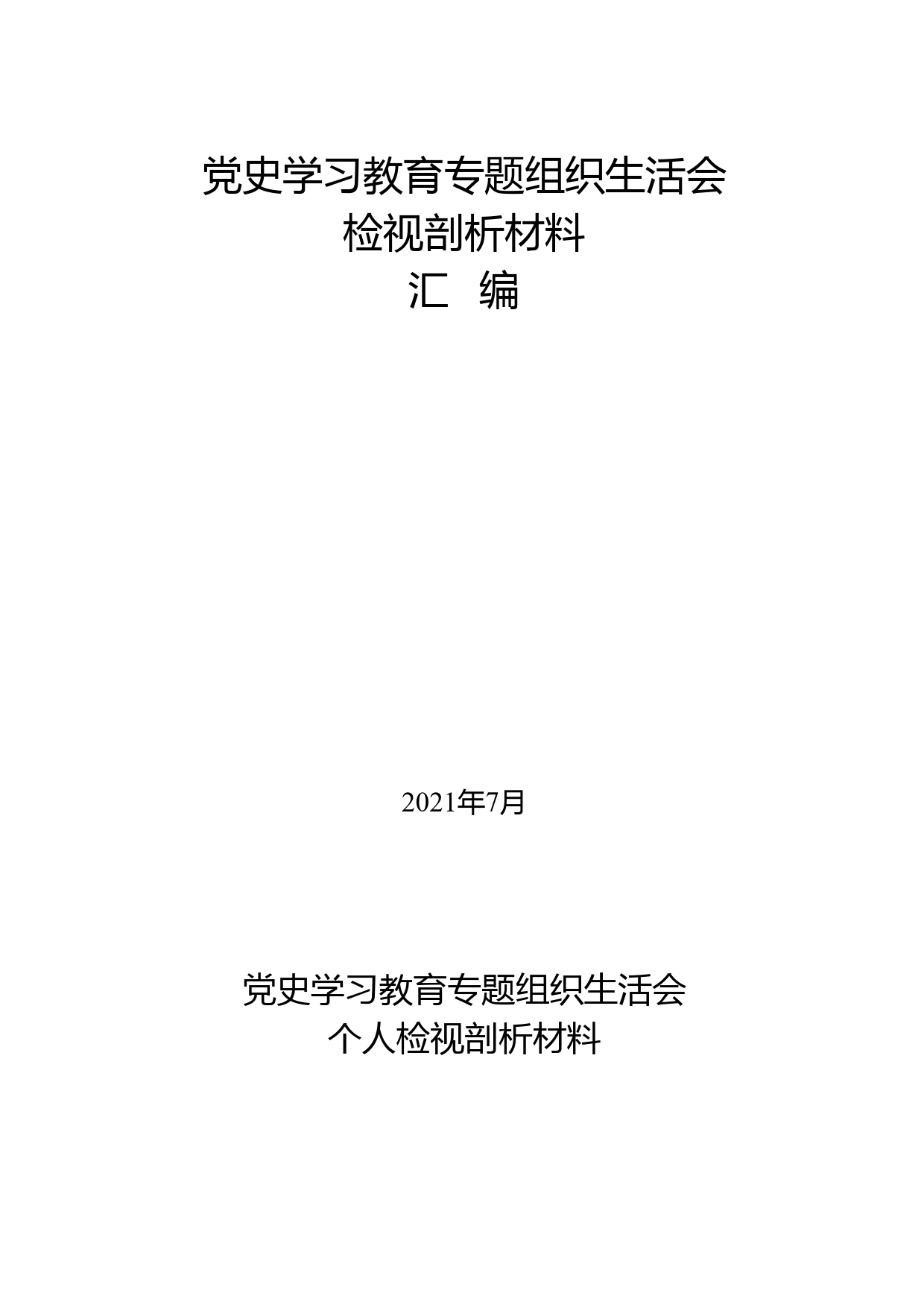 党史学习教育专题组织生活会
检视剖析材料
汇 编

2021年7月

党史学习教育专题组织生活会
个人检视剖析材料